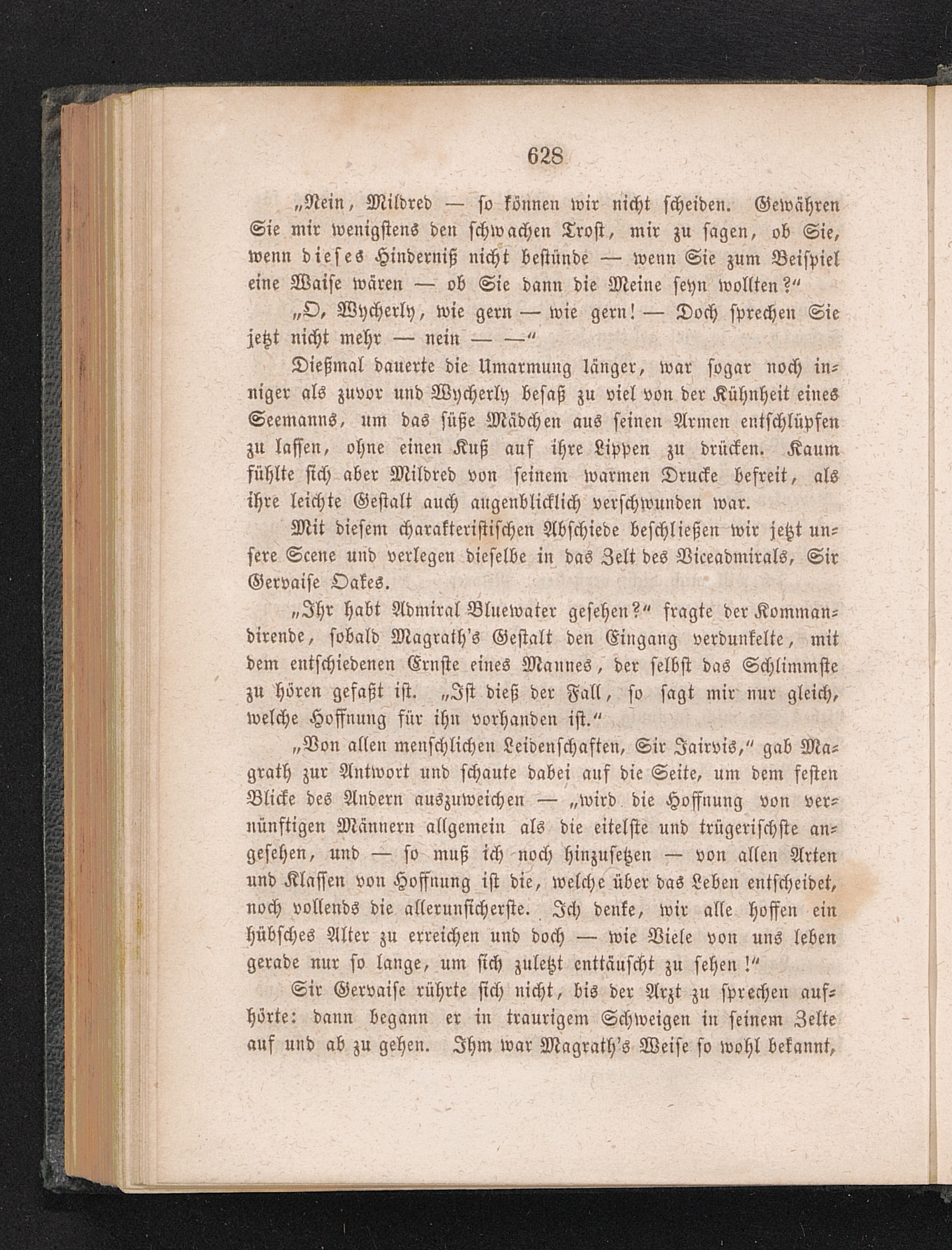 628

„Nein, Mildred — so können wir nicht scheiden. Gewähren Sie mir wenigstens den schwachen Trost, mir zu sagen, ob Sie, wenn dieses Hinderniß nicht bestünde — wenn Sie zum Beispiel eine Waise wären — ob Sie dann die Meine seyn wollten?“

„O, Wycherly, wie gern — wie gern! — Doch sprechen Sie jetzt nicht mehr — nein — —“

Dießmal dauerte die Umarmung länger, war sogar noch inniger als zuvor und Wycherly besaß zu viel von der Kühnheit eines Seemanns, um das süße Mädchen aus seinen Armen entschlüpfen zu lassen, ohne einen Kuß auf ihre Lippen zu drücken. Kaum fühlte sich aber Mildred von seinem warmen Drucke befreit, als ihre leichte Gestalt auch augenblicklich verschwunden war.

Mit diesem charakteristischen Abschiede beschließen wir jetzt unsere Scene und verlegen dieselbe in das Zelt des Viceadmirals, Sir Gervaise Oakes.

„Ihr habt Admiral Bluewater gesehen?“ fragte der Kommandirende, sobald Magrath's Gestalt den Eingang verdunkelte, mit dem entschiedenen Ernste eines Mannes, der selbst das Schlimmste zu hören gefaßt ist. „Ist dieß der Fall, so sagt mir nur gleich, welche Hoffnung für ihn vorhanden ist.“

„Von allen menschlichen Leidenschaften, Sir Jairvis,“ gab Magrath zur Antwort und schaute dabei auf die Seite, um dem festen Blicke des Andern auszuweichen — „wird die Hoffnung von vernünftigen Männern allgemein als die eitelste und trügerischste angesehen, und — so muß ich noch hinzusetzen — von allen Arten und Klassen von Hoffnung ist die, welche über das Leben entscheidet, noch vollends die allerunsicherste. Ich denke, wir alle hoffen ein hübsches Alter zu erreichen und doch — wie Viele von uns leben gerade nur so lange, um sich zuletzt enttäuscht zu sehen!“

Sir Gervaise rührte sich nicht, bis der Arzt zu sprechen aufhörte: dann begann er in traurigem Schweigen in seinem Zelte auf und ab zu gehen. Ihm war Magrath's Weise so wohl bekannt,